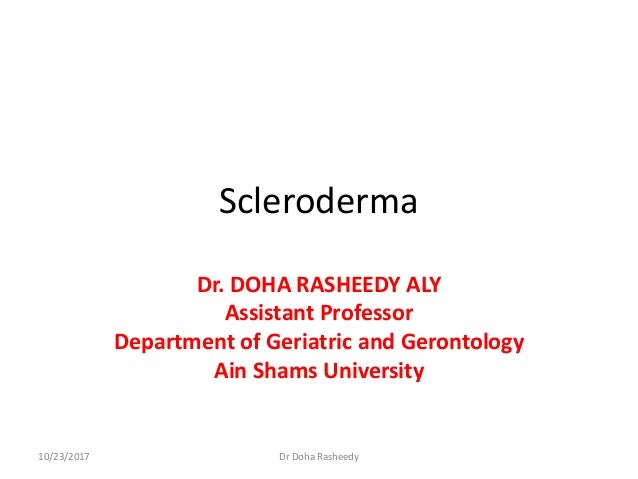 Scleroderma

Dr. DOHA RASHEEDY ALY
Assistant Professor
Department of Geriatric and Gerontology
Ain Shams University

10/23/2017 Dr Doha Rasheedy